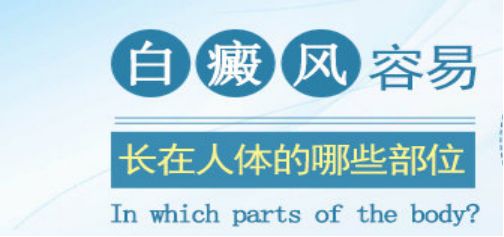 白癜风容易

长在人体的哪些部位

In which parts of the body?